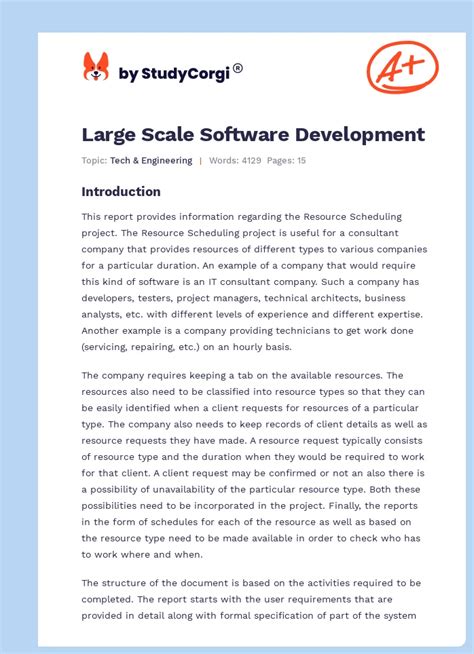 by StudyCorgi®

A+

Large Scale Software Development

Topic: Tech & Engineering | Words: 4129 Pages: 15

Introduction

This report provides information regarding the Resource Scheduling project. The Resource Scheduling project is useful for a consultant company that provides resources of different types to various companies for a particular duration. An example of a company that would require this kind of software is an IT consultant company. Such a company has developers, testers, project managers, technical architects, business analysts, etc. with different levels of experience and different expertise. Another example is a company providing technicians to get work done (servicing, repairing, etc.) on an hourly basis.

The company requires keeping a tab on the available resources. The resources also need to be classified into resource types so that they can be easily identified when a client requests for resources of a particular type. The company also needs to keep records of client details as well as resource requests they have made. A resource request typically consists of resource type and the duration when they would be required to work for that client. A client request may be confirmed or not an also there is a possibility of unavailability of the particular resource type. Both these possibilities need to be incorporated in the project. Finally, the reports in the form of schedules for each of the resource as well as based on the resource type need to be made available in order to check who has to work where and when.

The structure of the document is based on the activities required to be completed. The report starts with the user requirements that are provided in detail along with formal specification of part of the system